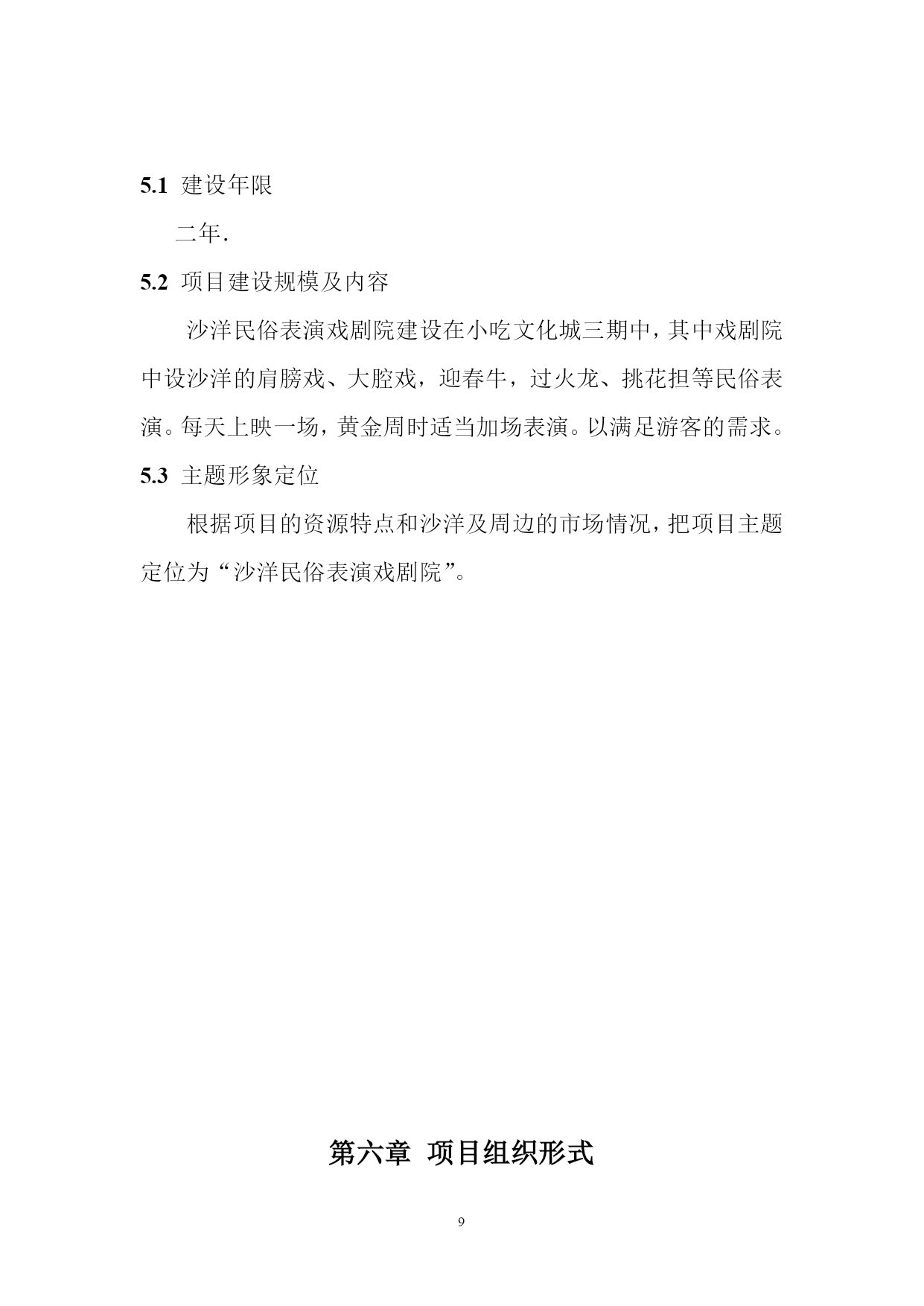 5.1 建设年限

二年.

5.2 项目建设规模及内容

沙洋民俗表演戏剧院建设在小吃文化城三期中，其中戏剧院中设沙洋的肩膀戏、大腔戏，迎春牛，过火龙、挑花担等民俗表演。每天上映一场，黄金周时适当加场表演。以满足游客的需求。

5.3 主题形象定位

根据项目的资源特点和沙洋及周边的市场情况，把项目主题定位为“沙洋民俗表演戏剧院”。

第六章 项目组织形式

9